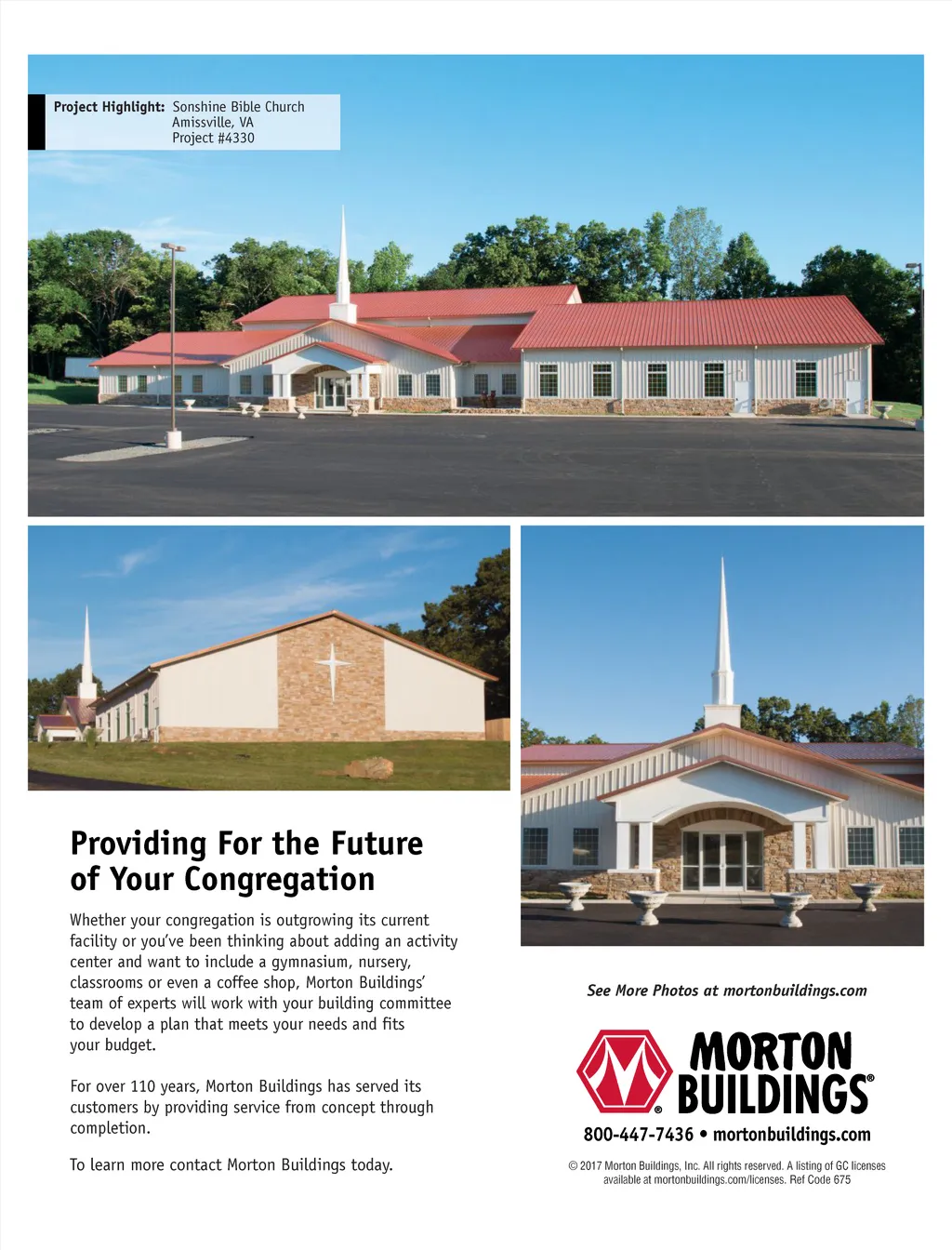 Project Highlight: Sonshine Bible Church
Amissville, VA
Project #4330

Providing For the Future of Your Congregation

Whether your congregation is outgrowing its current facility or you've been thinking about adding an activity center and want to include a gymnasium, nursery, classrooms or even a coffee shop, Morton Buildings' team of experts will work with your building committee to develop a plan that meets your needs and fits your budget.

For over 110 years, Morton Buildings has served its customers by providing service from concept through completion.

To learn more contact Morton Buildings today.

See More Photos at mortonbuildings.com

MORTON BUILDINGS®

800-447-7436 • mortonbuildings.com

© 2017 Morton Buildings, Inc. All rights reserved. A listing of GC licenses available at mortonbuildings.com/licenses. Ref Code 675